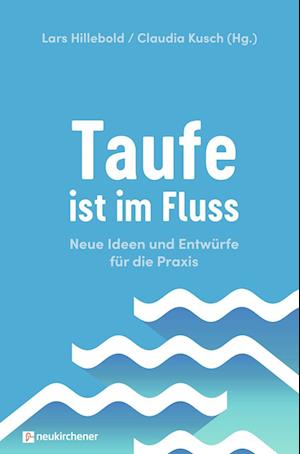 Lars Hillebold / Claudia Kusch (Hg.)

Taufe
ist im Fluss

Neue Ideen und Entwürfe
für die Praxis

neukirchener